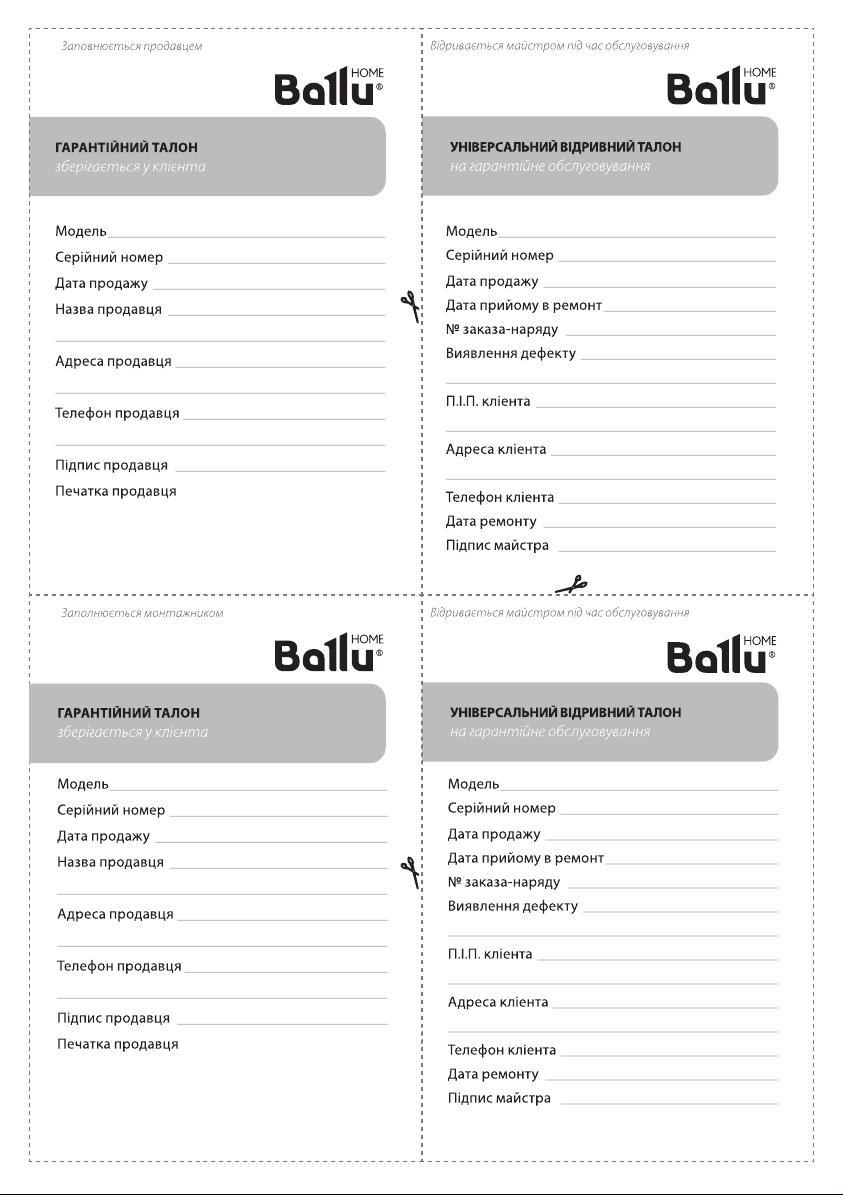 Заповнюється продавцем

Ballu HOME®

ГАРАНТІЙНИЙ ТАЛОН
зберігається у клієнта

Модель
Серійний номер
Дата продажу
Назва продавця

Адреса продавця

Телефон продавця

Підпис продавця
Печатка продавця

Відривається майстром під час обслуговування

Ballu HOME®

УНІВЕРСАЛЬНИЙ ВІДРИВНИЙ ТАЛОН
на гарантійне обслуговування

Модель
Серійний номер
Дата продажу
Дата прийому в ремонт
№ заказа-наряду
Виявлення дефекту

П.І.П. клієнта

Адреса клієнта

Телефон клієнта
Дата ремонту
Підпис майстра

Заполнюється монтажником

Ballu HOME®

ГАРАНТІЙНИЙ ТАЛОН
зберігається у клієнта

Модель
Серійний номер
Дата продажу
Назва продавця

Адреса продавця

Телефон продавця

Підпис продавця
Печатка продавця

Відривається майстром під час обслуговування

Ballu HOME®

УНІВЕРСАЛЬНИЙ ВІДРИВНИЙ ТАЛОН
на гарантійне обслуговування

Модель
Серійний номер
Дата продажу
Дата прийому в ремонт
№ заказа-наряду
Виявлення дефекту

П.І.П. клієнта

Адреса клієнта

Телефон клієнта
Дата ремонту
Підпис майстра